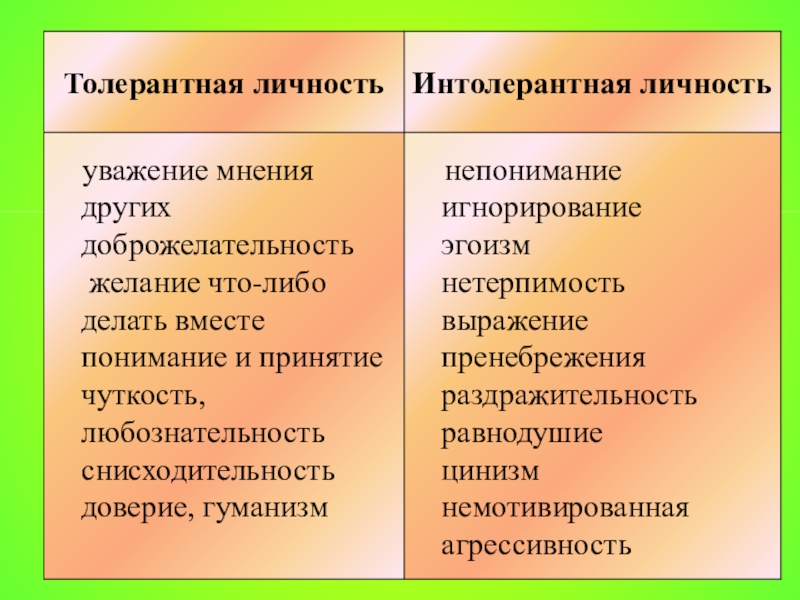 | Толерантная личность | Интолерантная личность |
|---|---|
| уважение мнения других доброжелательность желание что-либо делать вместе понимание и принятие чуткость, любознательность снисходительность доверие, гуманизм | непонимание игнорирование эгоизм нетерпимость выражение пренебрежения раздражительность равнодушие цинизм немотивированная агрессивность |